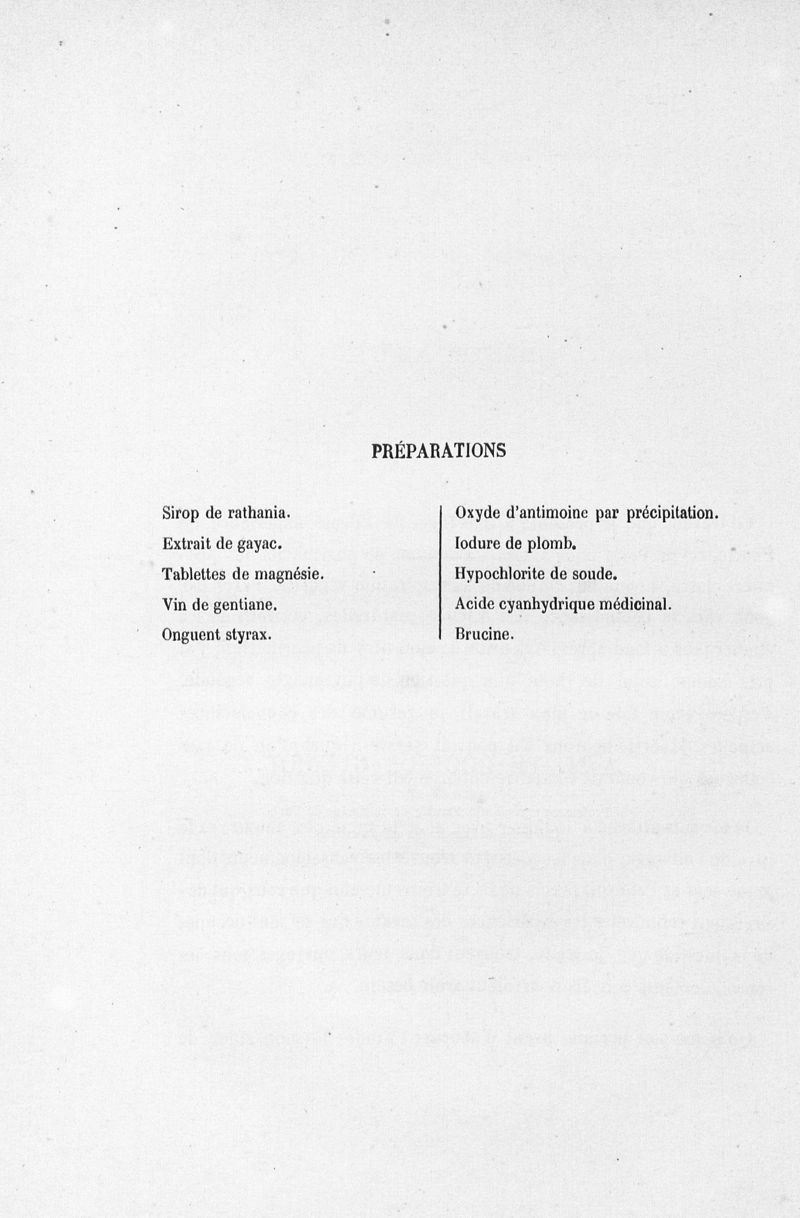 PRÉPARATIONS

Sirop de rathania.
Extrait de gayac.
Tablettes de magnésie.
Vin de gentiane.
Onguent styrax.

Oxyde d'antimoine par précipitation.
Iodure de plomb.
Hypochlorite de soude.
Acide cyanhydrique médicinal.
Brucine.